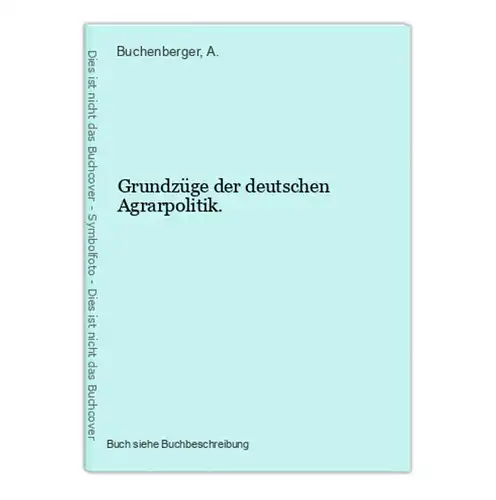 Dies ist nicht das Buchcover - Symbolfoto - Dies ist nicht das Buchcover

Buchenberger, A.

Grundzüge der deutschen Agrarpolitik.

Buch siehe Buchbeschreibung